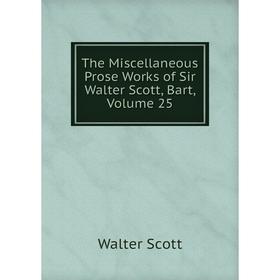 The Miscellaneous Prose Works of Sir Walter Scott, Bart, Volume 25

Walter Scott